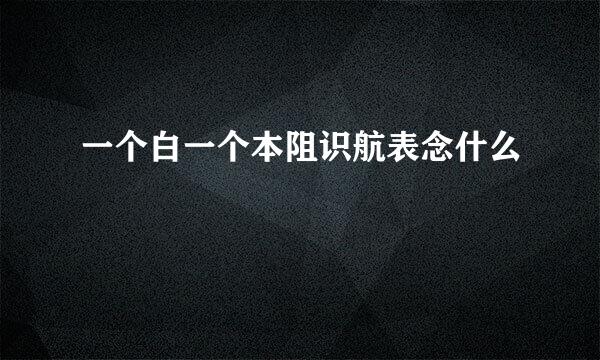 一个白一个本阻识航表念什么